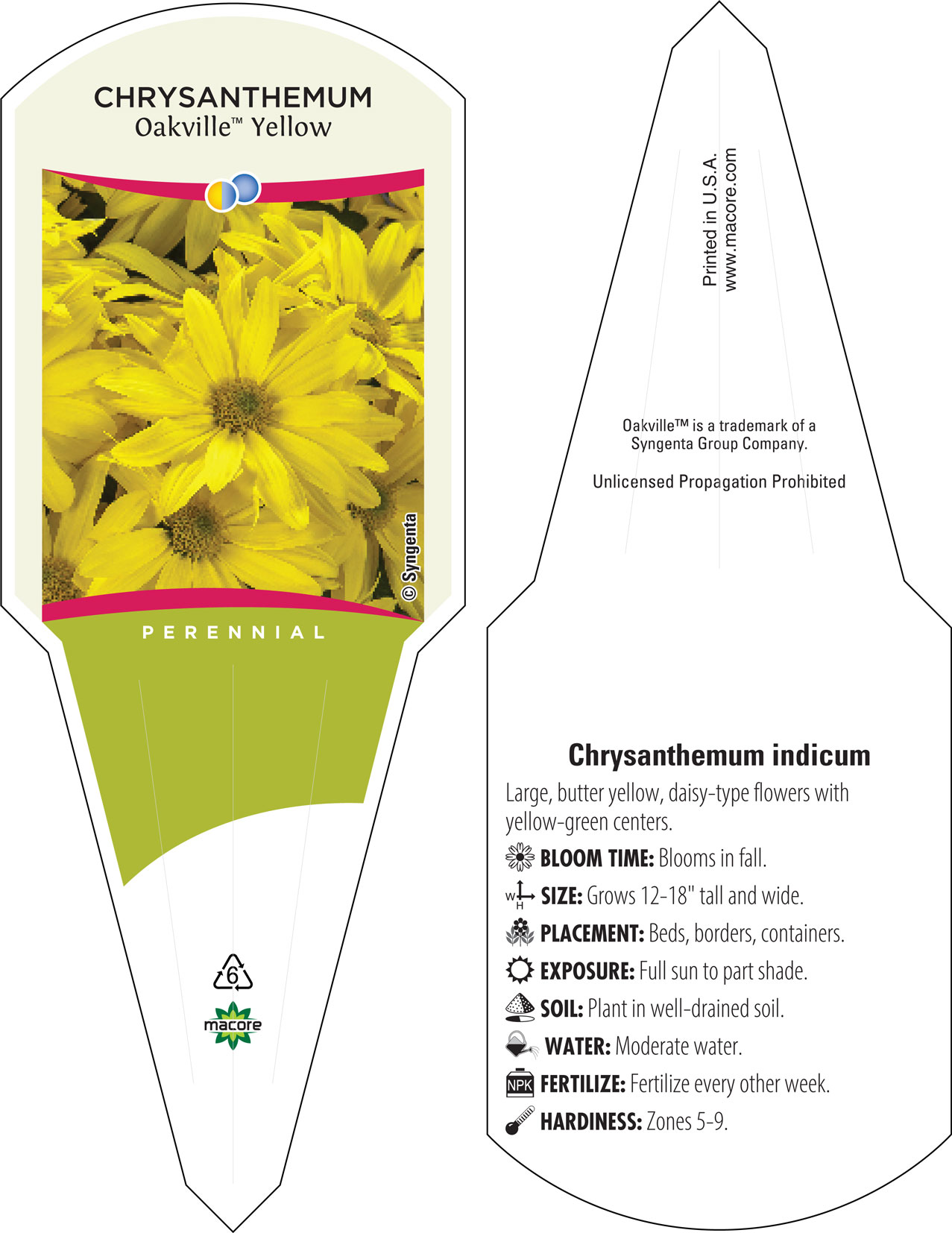 CHRYSANTHEMUM
Oakville™ Yellow

© Syngenta

PERENNIAL

6

macore

Printed in U.S.A.
www.macore.com

Oakville™ is a trademark of a Syngenta Group Company.

Unlicensed Propagation Prohibited

Chrysanthemum indicum

Large, butter yellow, daisy-type flowers with yellow-green centers.

BLOOM TIME: Blooms in fall.

W H SIZE: Grows 12-18" tall and wide.

PLACEMENT: Beds, borders, containers.

EXPOSURE: Full sun to part shade.

SOIL: Plant in well-drained soil.

WATER: Moderate water.

NPK FERTILIZE: Fertilize every other week.

HARDINESS: Zones 5-9.